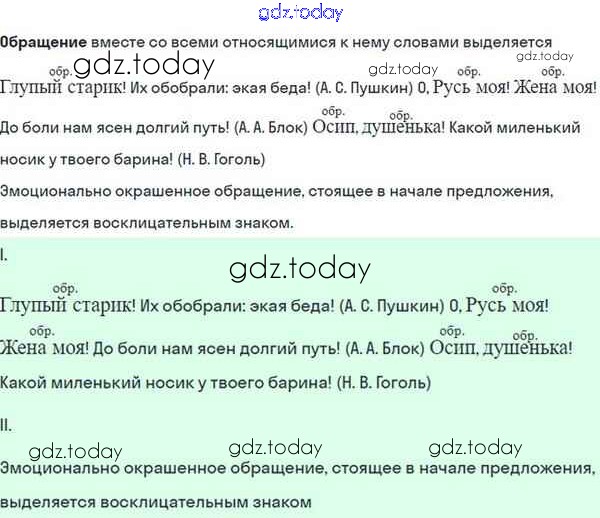 Обращение вместе со всеми относящимися к нему словами выделяется

обр. обр. обр.
Глупый старик! Их обобрали: экая беда! (А. С. Пушкин) О, Русь моя! Жена моя!

обр. обр.
До боли нам ясен долгий путь! (А. А. Блок) Осип, душенька! Какой миленький носик у твоего барина! (Н. В. Гоголь)

Эмоционально окрашенное обращение, стоящее в начале предложения, выделяется восклицательным знаком.

I.

обр. обр.
Глупый старик! Их обобрали: экая беда! (А. С. Пушкин) О, Русь моя!

обр. обр. обр.
Жена моя! До боли нам ясен долгий путь! (А. А. Блок) Осип, душенька!

Какой миленький носик у твоего барина! (Н. В. Гоголь)

II.

Эмоционально окрашенное обращение, стоящее в начале предложения, выделяется восклицательным знаком

gdz.today